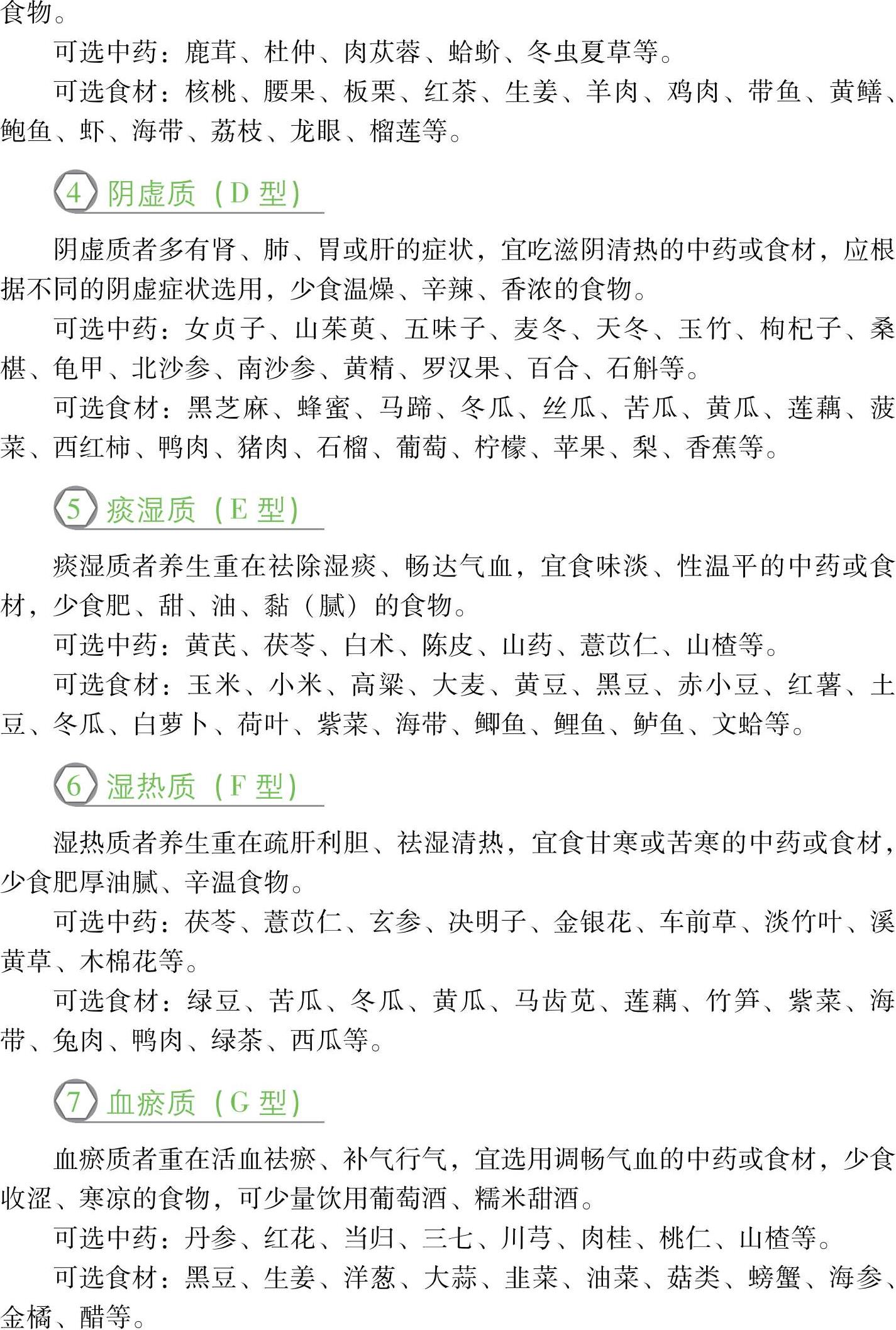 食物。

可选中药：鹿茸、杜仲、肉苁蓉、蛤蚧、冬虫夏草等。

可选食材：核桃、腰果、板栗、红茶、生姜、羊肉、鸡肉、带鱼、黄鳝、鲍鱼、虾、海带、荔枝、龙眼、榴莲等。

4 阴虚质（D 型）

阴虚质者多有肾、肺、胃或肝的症状，宜吃滋阴清热的中药或食材，应根据不同的阴虚症状选用，少食温燥、辛辣、香浓的食物。

可选中药：女贞子、山茱萸、五味子、麦冬、天冬、玉竹、枸杞子、桑椹、龟甲、北沙参、南沙参、黄精、罗汉果、百合、石斛等。

可选食材：黑芝麻、蜂蜜、马蹄、冬瓜、丝瓜、苦瓜、黄瓜、莲藕、菠菜、西红柿、鸭肉、猪肉、石榴、葡萄、柠檬、苹果、梨、香蕉等。

5 痰湿质（E 型）

痰湿质者养生重在祛除湿痰、畅达气血，宜食味淡、性温平的中药或食材，少食肥、甜、油、黏（腻）的食物。

可选中药：黄芪、茯苓、白术、陈皮、山药、薏苡仁、山楂等。

可选食材：玉米、小米、高粱、大麦、黄豆、黑豆、赤小豆、红薯、土豆、冬瓜、白萝卜、荷叶、紫菜、海带、鲫鱼、鲤鱼、鲈鱼、文蛤等。

6 湿热质（F 型）

湿热质者养生重在疏肝利胆、祛湿清热，宜食甘寒或苦寒的中药或食材，少食肥厚油腻、辛温食物。

可选中药：茯苓、薏苡仁、玄参、决明子、金银花、车前草、淡竹叶、溪黄草、木棉花等。

可选食材：绿豆、苦瓜、冬瓜、黄瓜、马齿苋、莲藕、竹笋、紫菜、海带、兔肉、鸭肉、绿茶、西瓜等。

7 血瘀质（G 型）

血瘀质者重在活血祛瘀、补气行气，宜选用调畅气血的中药或食材，少食收涩、寒凉的食物，可少量饮用葡萄酒、糯米甜酒。

可选中药：丹参、红花、当归、三七、川芎、肉桂、桃仁、山楂等。

可选食材：黑豆、生姜、洋葱、大蒜、韭菜、油菜、菇类、螃蟹、海参、金橘、醋等。